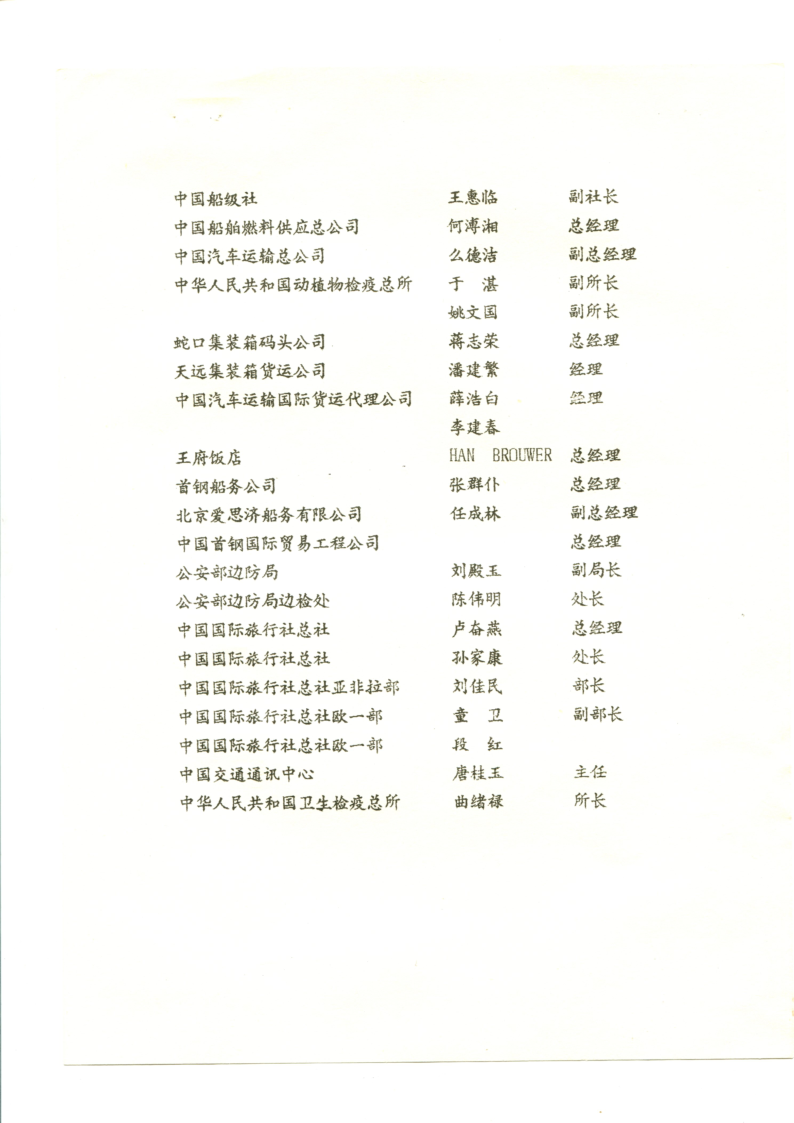 | | | |
|---|---|---|
| 中国船级社 | 王惠临 | 副社长 |
| 中国船舶燃料供应总公司 | 何溥湘 | 总经理 |
| 中国汽车运输总公司 | 么德洁 | 副总经理 |
| 中华人民共和国动植物检疫总所 | 于　湛 | 副所长 |
| | 姚文国 | 副所长 |
| 蛇口集装箱码头公司 | 蒋志荣 | 总经理 |
| 天远集装箱货运公司 | 潘建繁 | 经理 |
| 中国汽车运输国际货运代理公司 | 薛浩白 | 经理 |
| | 李建春 | |
| 王府饭店 | HAN BROUWER | 总经理 |
| 首钢船务公司 | 张群仆 | 总经理 |
| 北京爱思济船务有限公司 | 任成林 | 副总经理 |
| 中国首钢国际贸易工程公司 | | 总经理 |
| 公安部边防局 | 刘殿玉 | 副局长 |
| 公安部边防局边检处 | 陈伟明 | 处长 |
| 中国国际旅行社总社 | 卢奋燕 | 总经理 |
| 中国国际旅行社总社 | 孙家康 | 处长 |
| 中国国际旅行社总社亚非拉部 | 刘佳民 | 部长 |
| 中国国际旅行社总社欧一部 | 童　卫 | 副部长 |
| 中国国际旅行社总社欧一部 | 段　红 | |
| 中国交通通讯中心 | 唐桂玉 | 主任 |
| 中华人民共和国卫生检疫总所 | 曲绪禄 | 所长 |